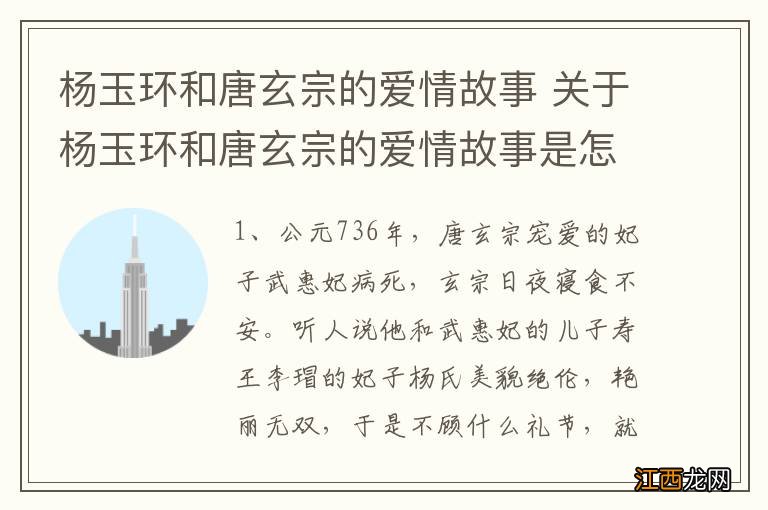 杨玉环和唐玄宗的爱情故事 关于杨玉环和唐玄宗的爱情故事是怎

1、公元736年，唐玄宗宠爱的妃子武惠妃病死，玄宗日夜寝食不安。听人说他和武惠妃的儿子寿王李瑁的妃子杨氏美貌绝伦，艳丽无双，于是不顾什么礼节，就

江西龙网